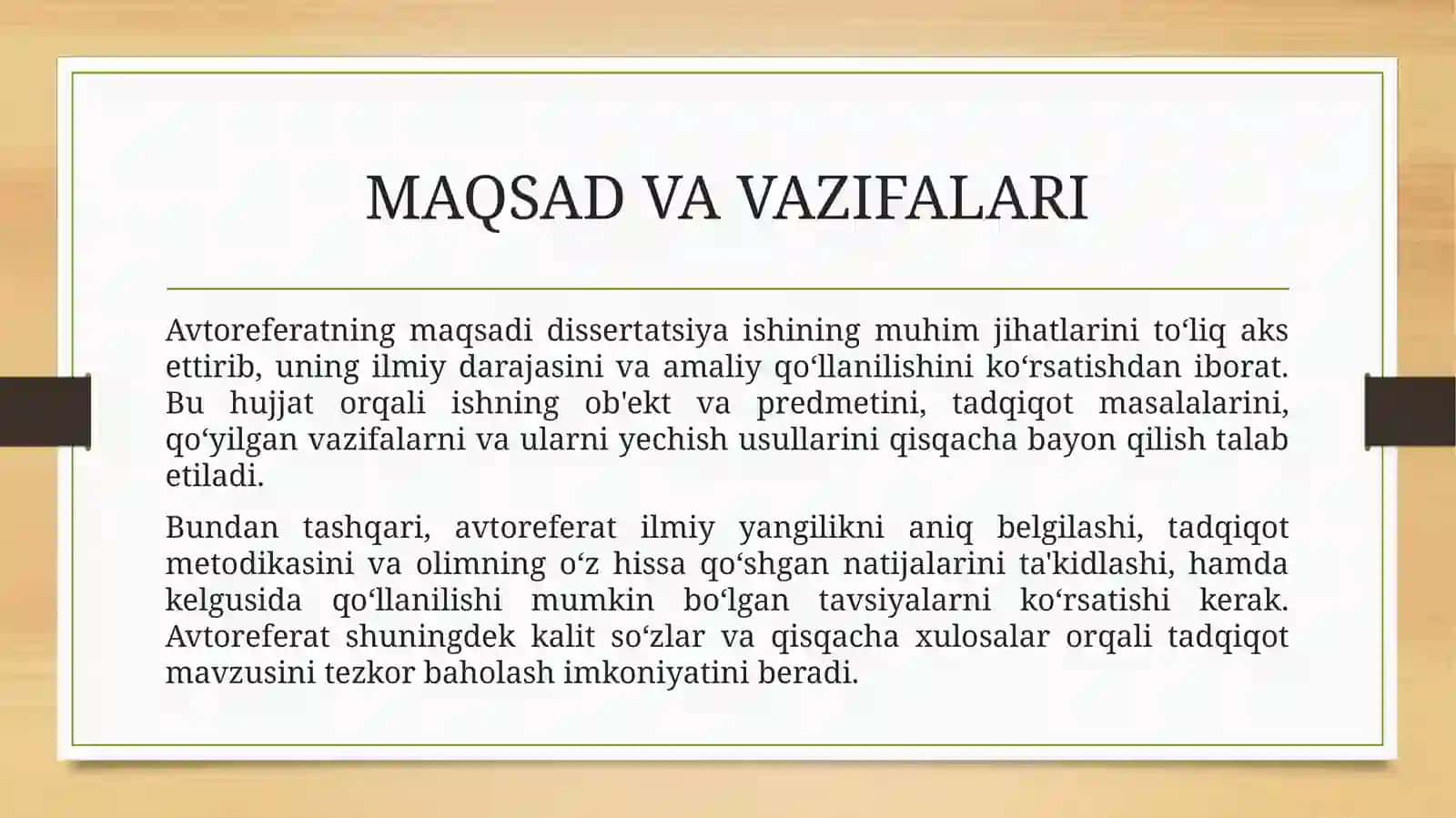 MAQSAD VA VAZIFALARI

Avtoreferatning maqsadi dissertatsiya ishining muhim jihatlarini to‘liq aks ettirib, uning ilmiy darajasini va amaliy qo‘llanilishini ko‘rsatishdan iborat. Bu hujjat orqali ishning ob'ekt va predmetini, tadqiqot masalalarini, qo‘yilgan vazifalarni va ularni yechish usullarini qisqacha bayon qilish talab etiladi.

Bundan tashqari, avtoreferat ilmiy yangilikni aniq belgilashi, tadqiqot metodikasini va olimning o‘z hissa qo‘shgan natijalarini ta'kidlashi, hamda kelgusida qo‘llanilishi mumkin bo‘lgan tavsiyalarni ko‘rsatishi kerak. Avtoreferat shuningdek kalit so‘zlar va qisqacha xulosalar orqali tadqiqot mavzusini tezkor baholash imkoniyatini beradi.